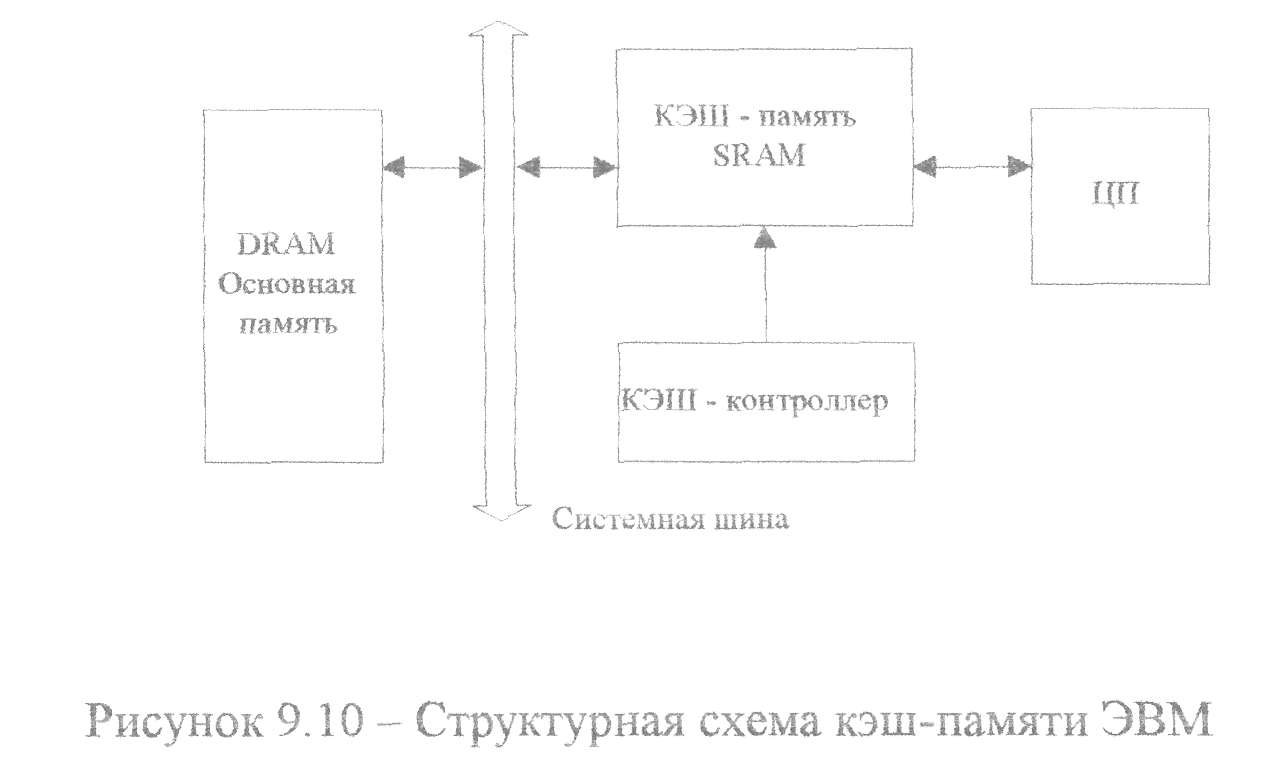 DRAM
Основная
память

КЭШ - память
SRAM

ЦП

КЭШ - контроллер

Системная шина

Рисунок 9.10 – Структурная схема кэш-памяти ЭВМ